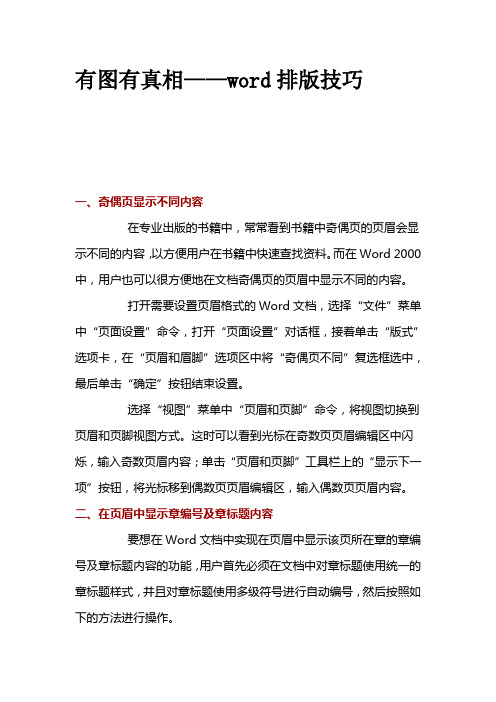 有图有真相——word 排版技巧

一、奇偶页显示不同内容

在专业出版的书籍中，常常看到书籍中奇偶页的页眉会显示不同的内容，以方便用户在书籍中快速查找资料。而在 Word 2000 中，用户也可以很方便地在文档奇偶页的页眉中显示不同的内容。

打开需要设置页眉格式的 Word 文档，选择“文件”菜单中“页面设置”命令，打开“页面设置”对话框，接着单击“版式”选项卡，在“页眉和眉脚”选项区中将“奇偶页不同”复选框选中，最后单击“确定”按钮结束设置。

选择“视图”菜单中“页眉和页脚”命令，将视图切换到页眉和页脚视图方式。这时可以看到光标在奇数页页眉编辑区中闪烁，输入奇数页眉内容；单击“页眉和页脚”工具栏上的“显示下一项”按钮，将光标移到偶数页页眉编辑区，输入偶数页页眉内容。

二、在页眉中显示章编号及章标题内容

要想在 Word 文档中实现在页眉中显示该页所在章的章编号及章标题内容的功能，用户首先必须在文档中对章标题使用统一的章标题样式，并且对章标题使用多级符号进行自动编号，然后按照如下的方法进行操作。